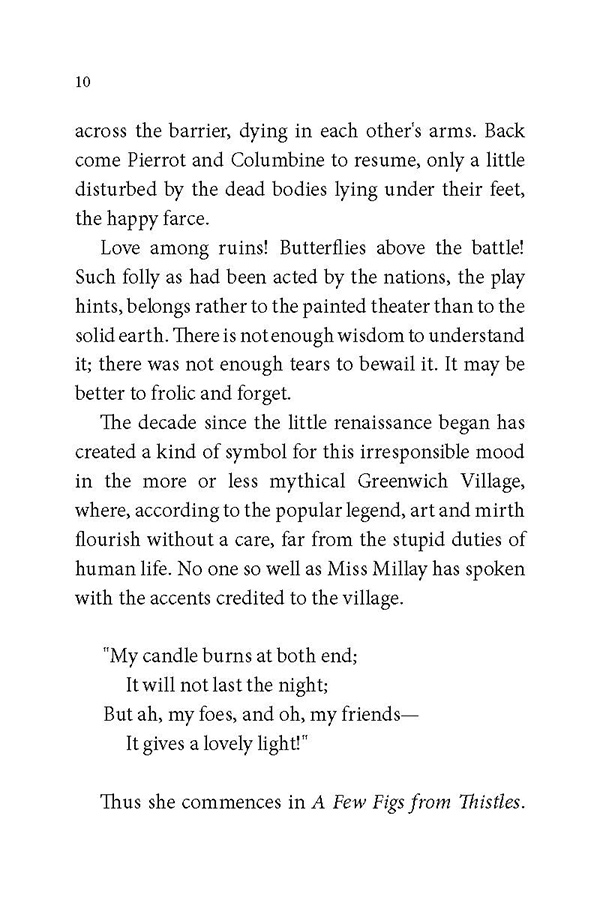 10

across the barrier, dying in each other's arms. Back come Pierrot and Columbine to resume, only a little disturbed by the dead bodies lying under their feet, the happy farce.

Love among ruins! Butterflies above the battle! Such folly as had been acted by the nations, the play hints, belongs rather to the painted theater than to the solid earth. There is not enough wisdom to understand it; there was not enough tears to bewail it. It may be better to frolic and forget.

The decade since the little renaissance began has created a kind of symbol for this irresponsible mood in the more or less mythical Greenwich Village, where, according to the popular legend, art and mirth flourish without a care, far from the stupid duties of human life. No one so well as Miss Millay has spoken with the accents credited to the village.

"My candle burns at both end;
It will not last the night;
But ah, my foes, and oh, my friends—
It gives a lovely light!"

Thus she commences in A Few Figs from Thistles.